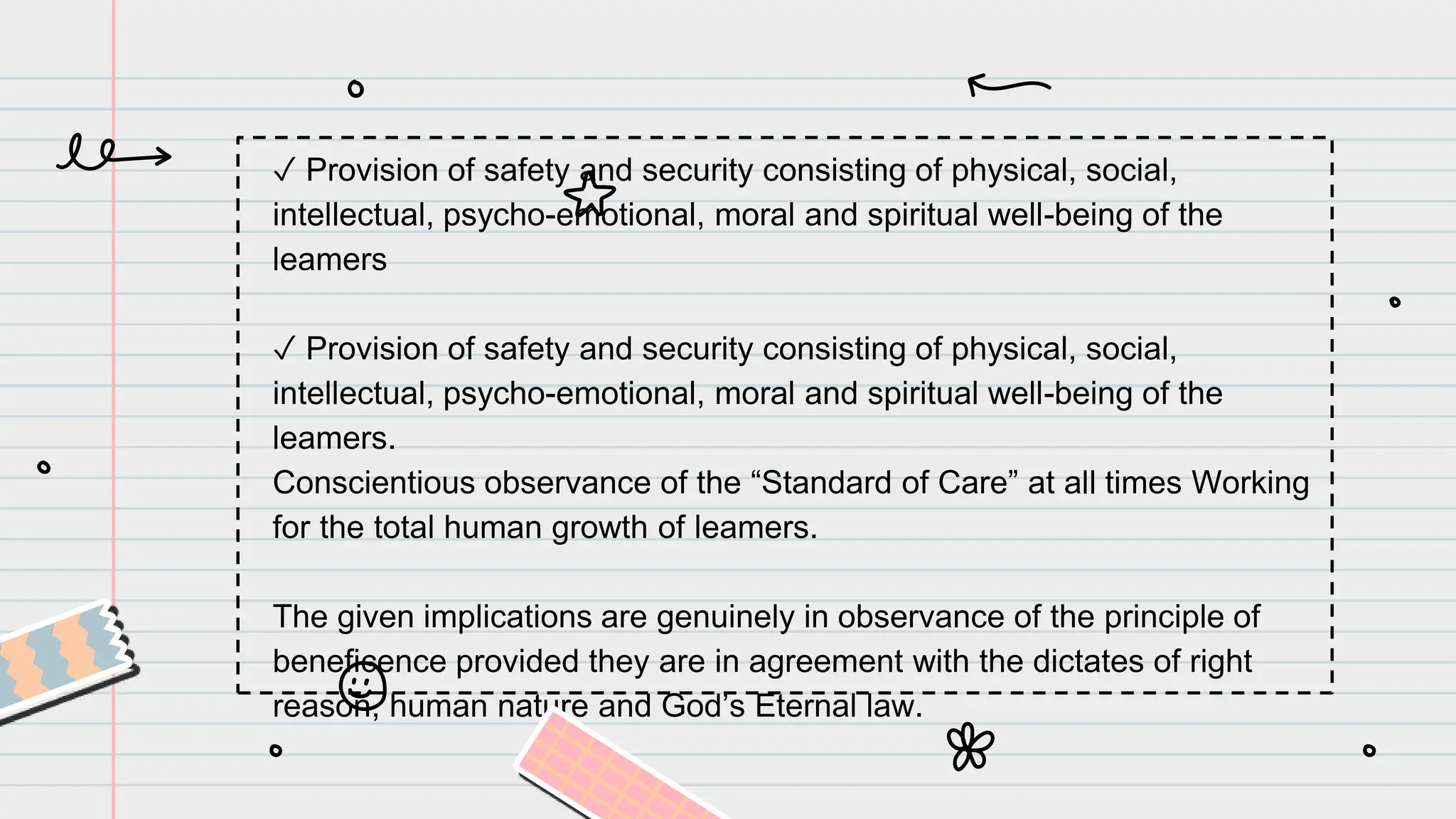 ✓ Provision of safety and security consisting of physical, social, intellectual, psycho-emotional, moral and spiritual well-being of the leamers

✓ Provision of safety and security consisting of physical, social, intellectual, psycho-emotional, moral and spiritual well-being of the leamers.
Conscientious observance of the “Standard of Care” at all times Working for the total human growth of leamers.

The given implications are genuinely in observance of the principle of beneficence provided they are in agreement with the dictates of right reason, human nature and God’s Eternal law.